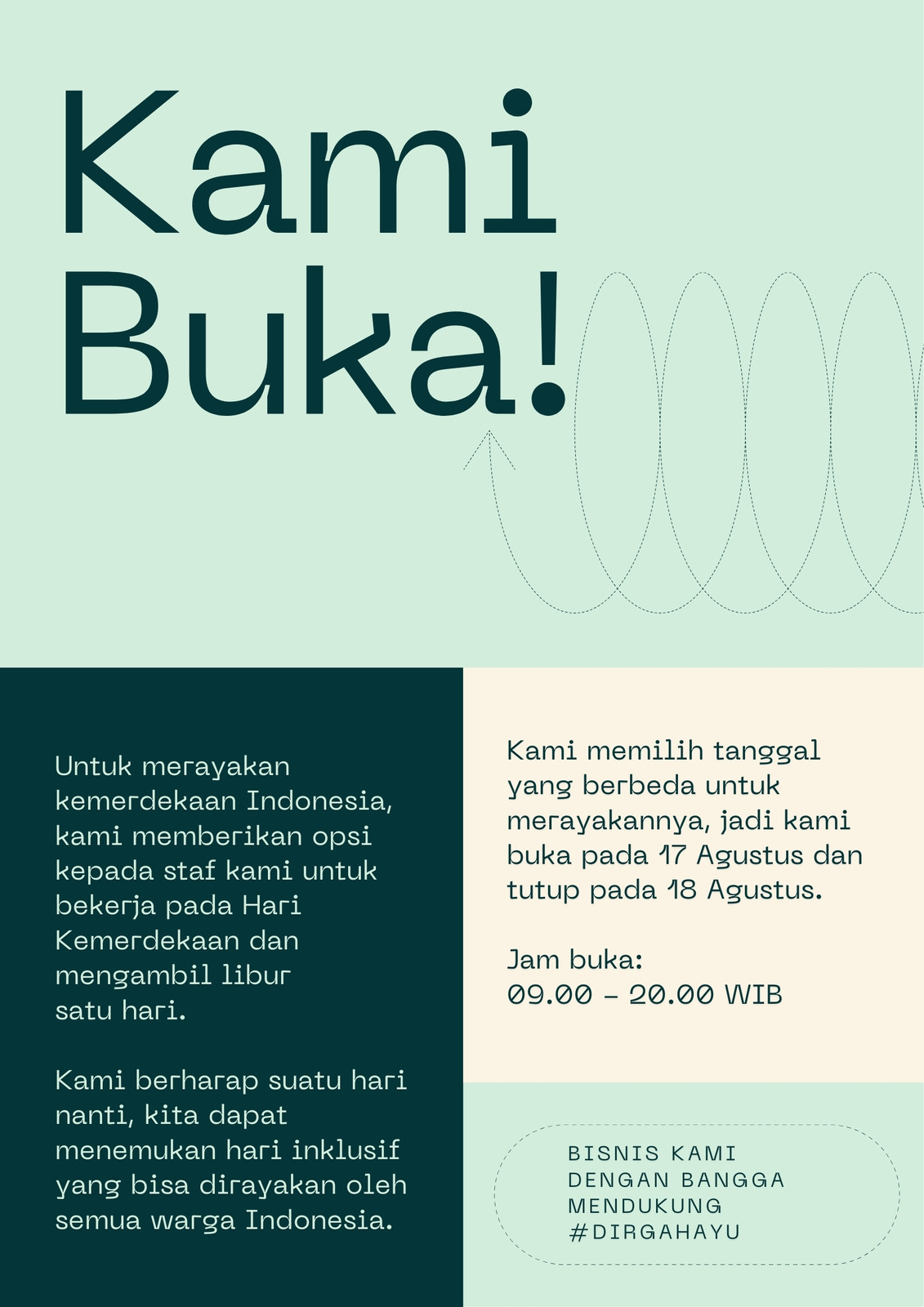 Kami Buka!

Untuk merayakan kemerdekaan Indonesia, kami memberikan opsi kepada staf kami untuk bekerja pada Hari Kemerdekaan dan mengambil libur satu hari.

Kami berharap suatu hari nanti, kita dapat menemukan hari inklusif yang bisa dirayakan oleh semua warga Indonesia.

Kami memilih tanggal yang berbeda untuk merayakannya, jadi kami buka pada 17 Agustus dan tutup pada 18 Agustus.

Jam buka:
09.00 – 20.00 WIB

BISNIS KAMI DENGAN BANGGA MENDUKUNG #DIRGAHAYU